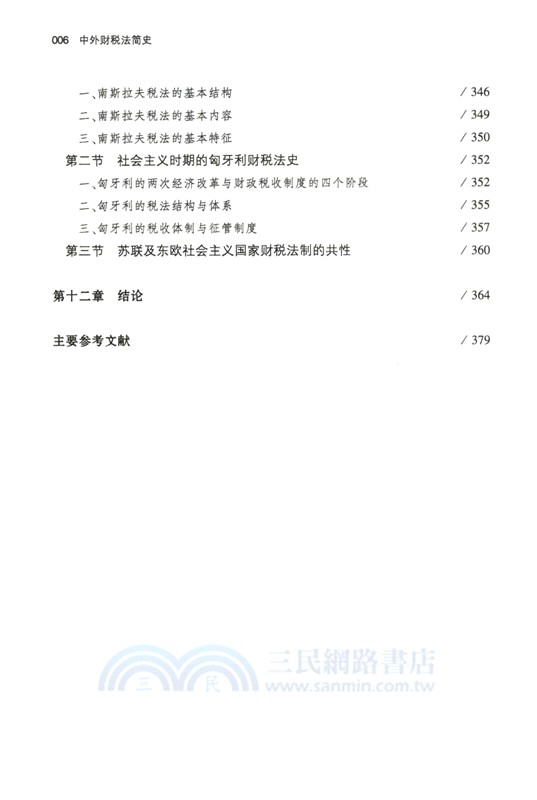 006 中外财税法简史

一、南斯拉夫税法的基本结构 / 346
二、南斯拉夫税法的基本内容 / 349
三、南斯拉夫税法的基本特征 / 350
第二节 社会主义时期的匈牙利财税法史 / 352
一、匈牙利的两次经济改革与财政税收制度的四个阶段 / 352
二、匈牙利的税法结构与体系 / 355
三、匈牙利的税收体制与征管制度 / 357
第三节 苏联及东欧社会主义国家财税法制的共性 / 360

第十二章 结论 / 364

主要参考文献 / 379

三 民 三民網路書店 www.sanmin.com.tw